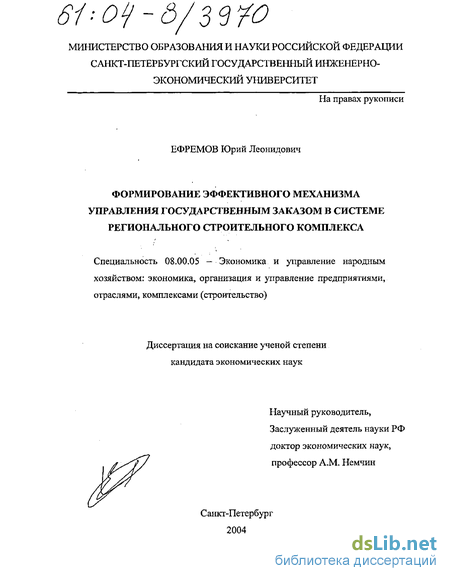 61:04-8/3970

МИНИСТЕРСТВО ОБРАЗОВАНИЯ И НАУКИ РОССИЙСКОЙ ФЕДЕРАЦИИ
САНКТ-ПЕТЕРБУРГСКИЙ ГОСУДАРСТВЕННЫЙ ИНЖЕНЕРНО-ЭКОНОМИЧЕСКИЙ УНИВЕРСИТЕТ

На правах рукописи

ЕФРЕМОВ Юрий Леонидович

ФОРМИРОВАНИЕ ЭФФЕКТИВНОГО МЕХАНИЗМА УПРАВЛЕНИЯ ГОСУДАРСТВЕННЫМ ЗАКАЗОМ В СИСТЕМЕ РЕГИОНАЛЬНОГО СТРОИТЕЛЬНОГО КОМПЛЕКСА

Специальность 08.00.05 – Экономика и управление народным хозяйством: экономика, организация и управление предприятиями, отраслями, комплексами (строительство)

Диссертация на соискание ученой степени кандидата экономических наук

Научный руководитель,
Заслуженный деятель науки РФ
доктор экономических наук,
профессор А.М. Немчин

Санкт-Петербург
2004

dsLib.net
библиотека диссертаций